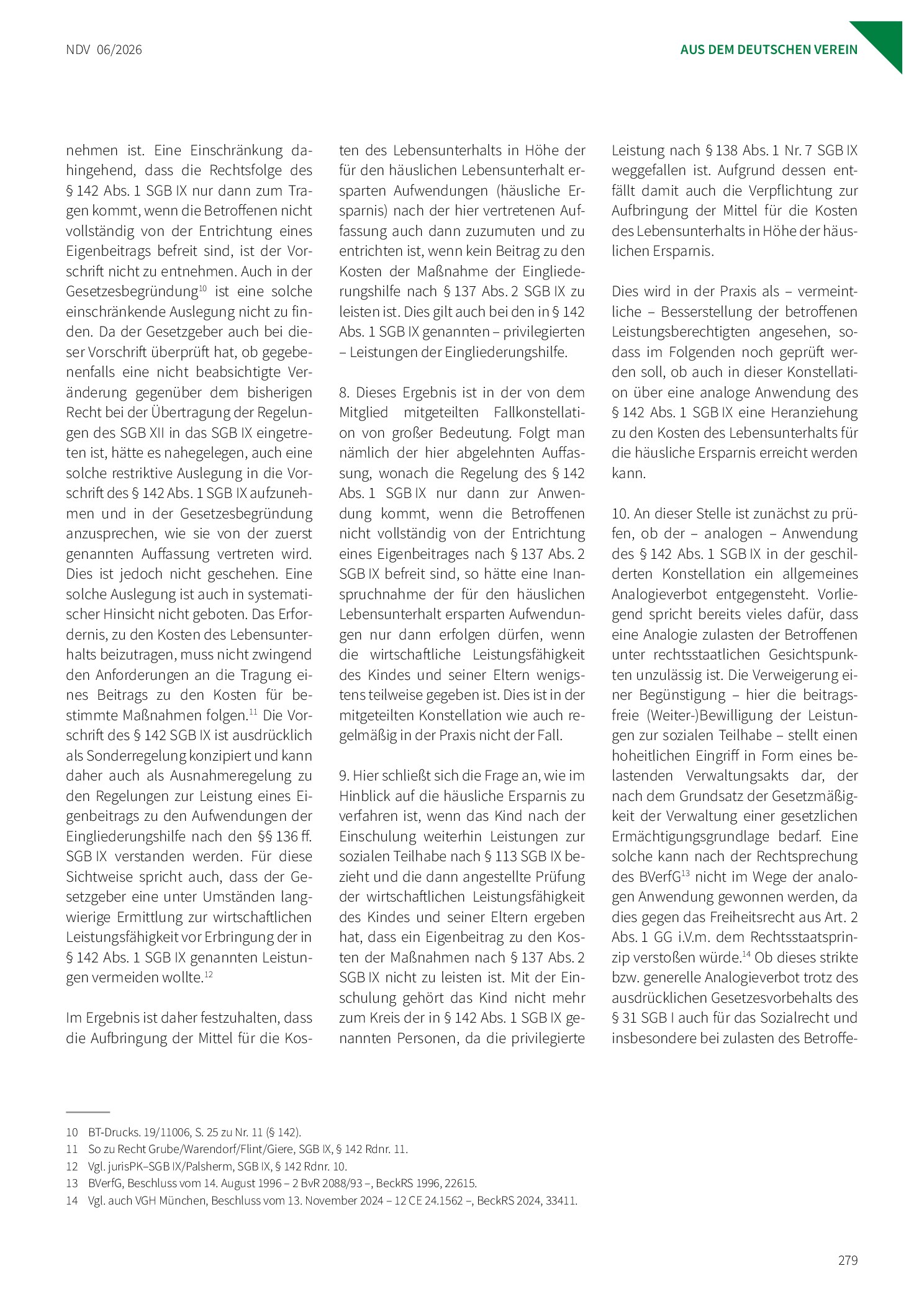 NDV 06/2026

AUS DEM DEUTSCHEN VEREIN

nehmen ist. Eine Einschränkung dahingehend, dass die Rechtsfolge des § 142 Abs. 1 SGB IX nur dann zum Tragen kommt, wenn die Betroffenen nicht vollständig von der Entrichtung eines Eigenbeitrags befreit sind, ist der Vorschrift nicht zu entnehmen. Auch in der Gesetzesbegründung$^{10}$ ist eine solche einschränkende Auslegung nicht zu finden. Da der Gesetzgeber auch bei dieser Vorschrift überprüft hat, ob gegebenenfalls eine nicht beabsichtigte Veränderung gegenüber dem bisherigen Recht bei der Übertragung der Regelungen des SGB XII in das SGB IX eingetreten ist, hätte es nahegelegen, auch eine solche restriktive Auslegung in die Vorschrift des § 142 Abs. 1 SGB IX aufzunehmen und in der Gesetzesbegründung anzusprechen, wie sie von der zuerst genannten Auffassung vertreten wird. Dies ist jedoch nicht geschehen. Eine solche Auslegung ist auch in systematischer Hinsicht nicht geboten. Das Erfordernis, zu den Kosten des Lebensunterhalts beizutragen, muss nicht zwingend den Anforderungen an die Tragung eines Beitrags zu den Kosten für bestimmte Maßnahmen folgen.$^{11}$ Die Vorschrift des § 142 SGB IX ist ausdrücklich als Sonderregelung konzipiert und kann daher auch als Ausnahmeregelung zu den Regelungen zur Leistung eines Eigenbeitrags zu den Aufwendungen der Eingliederungshilfe nach den §§ 136 ff. SGB IX verstanden werden. Für diese Sichtweise spricht auch, dass der Gesetzgeber eine unter Umständen langwierige Ermittlung zur wirtschaftlichen Leistungsfähigkeit vor Erbringung der in § 142 Abs. 1 SGB IX genannten Leistungen vermeiden wollte.$^{12}$

Im Ergebnis ist daher festzuhalten, dass die Aufbringung der Mittel für die Kosten des Lebensunterhalts in Höhe der für den häuslichen Lebensunterhalt ersparten Aufwendungen (häusliche Ersparnis) nach der hier vertretenen Auffassung auch dann zuzumuten und zu entrichten ist, wenn kein Beitrag zu den Kosten der Maßnahme der Eingliederungshilfe nach § 137 Abs. 2 SGB IX zu leisten ist. Dies gilt auch bei den in § 142 Abs. 1 SGB IX genannten – privilegierten – Leistungen der Eingliederungshilfe.

8. Dieses Ergebnis ist in der von dem Mitglied mitgeteilten Fallkonstellation von großer Bedeutung. Folgt man nämlich der hier abgelehnten Auffassung, wonach die Regelung des § 142 Abs. 1 SGB IX nur dann zur Anwendung kommt, wenn die Betroffenen nicht vollständig von der Entrichtung eines Eigenbeitrages nach § 137 Abs. 2 SGB IX befreit sind, so hätte eine Inanspruchnahme der für den häuslichen Lebensunterhalt ersparten Aufwendungen nur dann erfolgen dürfen, wenn die wirtschaftliche Leistungsfähigkeit des Kindes und seiner Eltern wenigstens teilweise gegeben ist. Dies ist in der mitgeteilten Konstellation wie auch regelmäßig in der Praxis nicht der Fall.

9. Hier schließt sich die Frage an, wie im Hinblick auf die häusliche Ersparnis zu verfahren ist, wenn das Kind nach der Einschulung weiterhin Leistungen zur sozialen Teilhabe nach § 113 SGB IX bezieht und die dann angestellte Prüfung der wirtschaftlichen Leistungsfähigkeit des Kindes und seiner Eltern ergeben hat, dass ein Eigenbeitrag zu den Kosten der Maßnahmen nach § 137 Abs. 2 SGB IX nicht zu leisten ist. Mit der Einschulung gehört das Kind nicht mehr zum Kreis der in § 142 Abs. 1 SGB IX genannten Personen, da die privilegierte Leistung nach § 138 Abs. 1 Nr. 7 SGB IX weggefallen ist. Aufgrund dessen entfällt damit auch die Verpflichtung zur Aufbringung der Mittel für die Kosten des Lebensunterhalts in Höhe der häuslichen Ersparnis.

Dies wird in der Praxis als – vermeintliche – Besserstellung der betroffenen Leistungsberechtigten angesehen, sodass im Folgenden noch geprüft werden soll, ob auch in dieser Konstellation über eine analoge Anwendung des § 142 Abs. 1 SGB IX eine Heranziehung zu den Kosten des Lebensunterhalts für die häusliche Ersparnis erreicht werden kann.

10. An dieser Stelle ist zunächst zu prüfen, ob der – analogen – Anwendung des § 142 Abs. 1 SGB IX in der geschilderten Konstellation ein allgemeines Analogieverbot entgegensteht. Vorliegend spricht bereits vieles dafür, dass eine Analogie zulasten der Betroffenen unter rechtsstaatlichen Gesichtspunkten unzulässig ist. Die Verweigerung einer Begünstigung – hier die beitragsfreie (Weiter-)Bewilligung der Leistungen zur sozialen Teilhabe – stellt einen hoheitlichen Eingriff in Form eines belastenden Verwaltungsakts dar, der nach dem Grundsatz der Gesetzmäßigkeit der Verwaltung einer gesetzlichen Ermächtigungsgrundlage bedarf. Eine solche kann nach der Rechtsprechung des BVerfG$^{13}$ nicht im Wege der analogen Anwendung gewonnen werden, da dies gegen das Freiheitsrecht aus Art. 2 Abs. 1 GG i.V.m. dem Rechtsstaatsprinzip verstoßen würde.$^{14}$ Ob dieses strikte bzw. generelle Analogieverbot trotz des ausdrücklichen Gesetzesvorbehalts des § 31 SGB I auch für das Sozialrecht und insbesondere bei zulasten des Betroffe-

10 BT-Drucks. 19/11006, S. 25 zu Nr. 11 (§ 142).
11 So zu Recht Grube/Warendorf/Flint/Giere, SGB IX, § 142 Rdnr. 11.
12 Vgl. jurisPK–SGB IX/Palsherm, SGB IX, § 142 Rdnr. 10.
13 BVerfG, Beschluss vom 14. August 1996 – 2 BvR 2088/93 –, BeckRS 1996, 22615.
14 Vgl. auch VGH München, Beschluss vom 13. November 2024 – 12 CE 24.1562 –, BeckRS 2024, 33411.

279